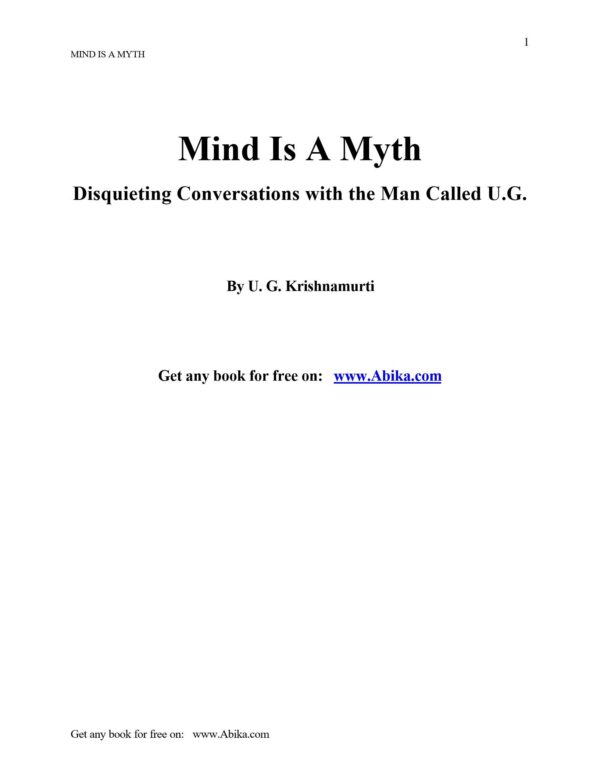 1

MIND IS A MYTH

Mind Is A Myth

Disquieting Conversations with the Man Called U.G.

By U. G. Krishnamurti

Get any book for free on: www.Abika.com

Get any book for free on: www.Abika.com